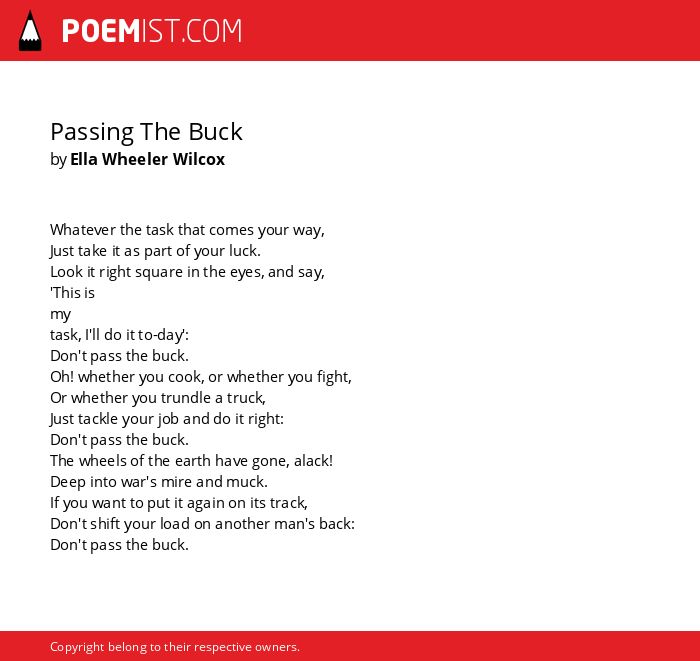 POEMIST.COM

Passing The Buck
by Ella Wheeler Wilcox

Whatever the task that comes your way,
Just take it as part of your luck.
Look it right square in the eyes, and say,
'This is
my
task, I'll do it to-day':
Don't pass the buck.
Oh! whether you cook, or whether you fight,
Or whether you trundle a truck,
Just tackle your job and do it right:
Don't pass the buck.
The wheels of the earth have gone, alack!
Deep into war's mire and muck.
If you want to put it again on its track,
Don't shift your load on another man's back:
Don't pass the buck.

Copyright belong to their respective owners.